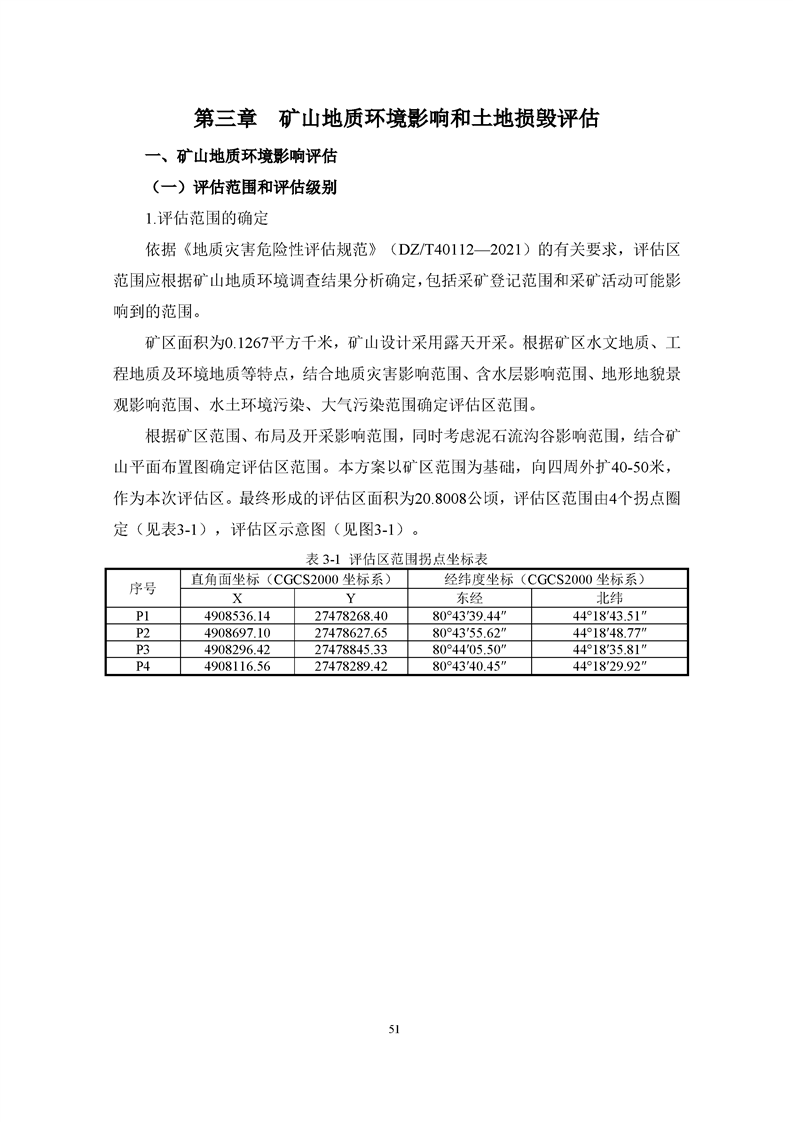 第三章　矿山地质环境影响和土地损毁评估

一、矿山地质环境影响评估

（一）评估范围和评估级别

1.评估范围的确定

依据《地质灾害危险性评估规范》（DZ/T40112—2021）的有关要求，评估区范围应根据矿山地质环境调查结果分析确定，包括采矿登记范围和采矿活动可能影响到的范围。

矿区面积为0.1267平方千米，矿山设计采用露天开采。根据矿区水文地质、工程地质及环境地质等特点，结合地质灾害影响范围、含水层影响范围、地形地貌景观影响范围、水土环境污染、大气污染范围确定评估区范围。

根据矿区范围、布局及开采影响范围，同时考虑泥石流沟谷影响范围，结合矿山平面布置图确定评估区范围。本方案以矿区范围为基础，向四周外扩40-50米，作为本次评估区。最终形成的评估区面积为20.8008公顷，评估区范围由4个拐点圈定（见表3-1），评估区示意图（见图3-1）。

表 3-1 评估区范围拐点坐标表

| 序号 | 直角面坐标（CGCS2000 坐标系） | | 经纬度坐标（CGCS2000 坐标系） | |
|---|---|---|---|---|
| | X | Y | 东经 | 北纬 |
| P1 | 4908536.14 | 27478268.40 | 80°43′39.44″ | 44°18′43.51″ |
| P2 | 4908697.10 | 27478627.65 | 80°43′55.62″ | 44°18′48.77″ |
| P3 | 4908296.42 | 27478845.33 | 80°44′05.50″ | 44°18′35.81″ |
| P4 | 4908116.56 | 27478289.42 | 80°43′40.45″ | 44°18′29.92″ |

51